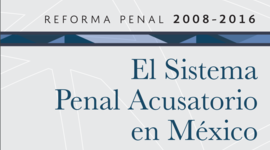 REFORMA PENAL 2008-2016

El Sistema Penal Acusatorio en México